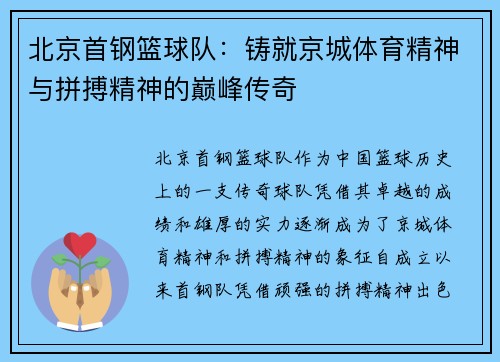 北京首钢篮球队：铸就京城体育精神与拼搏精神的巅峰传奇

北京首钢篮球队作为中国篮球历史上的一支传奇球队凭借其卓越的成绩和雄厚的实力逐渐成为了京城体育精神和拼搏精神的象征自成立以来首钢队凭借顽强的拼搏精神出色